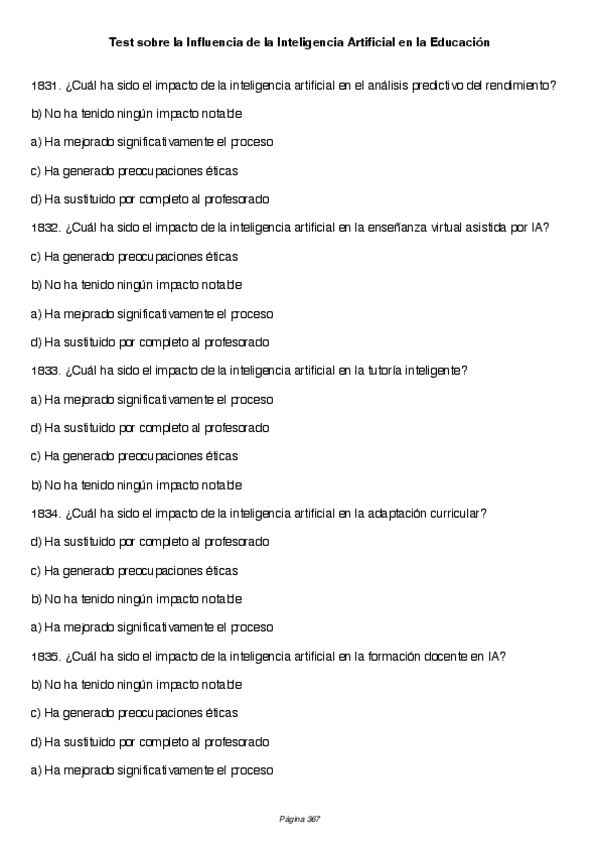 Test sobre la Influencia de la Inteligencia Artificial en la Educación

1831. ¿Cuál ha sido el impacto de la inteligencia artificial en el análisis predictivo del rendimiento?

b) No ha tenido ningún impacto notable

a) Ha mejorado significativamente el proceso

c) Ha generado preocupaciones éticas

d) Ha sustituido por completo al profesorado

1832. ¿Cuál ha sido el impacto de la inteligencia artificial en la enseñanza virtual asistida por IA?

c) Ha generado preocupaciones éticas

b) No ha tenido ningún impacto notable

a) Ha mejorado significativamente el proceso

d) Ha sustituido por completo al profesorado

1833. ¿Cuál ha sido el impacto de la inteligencia artificial en la tutoría inteligente?

a) Ha mejorado significativamente el proceso

d) Ha sustituido por completo al profesorado

c) Ha generado preocupaciones éticas

b) No ha tenido ningún impacto notable

1834. ¿Cuál ha sido el impacto de la inteligencia artificial en la adaptación curricular?

d) Ha sustituido por completo al profesorado

c) Ha generado preocupaciones éticas

b) No ha tenido ningún impacto notable

a) Ha mejorado significativamente el proceso

1835. ¿Cuál ha sido el impacto de la inteligencia artificial en la formación docente en IA?

b) No ha tenido ningún impacto notable

c) Ha generado preocupaciones éticas

d) Ha sustituido por completo al profesorado

a) Ha mejorado significativamente el proceso

Página 367